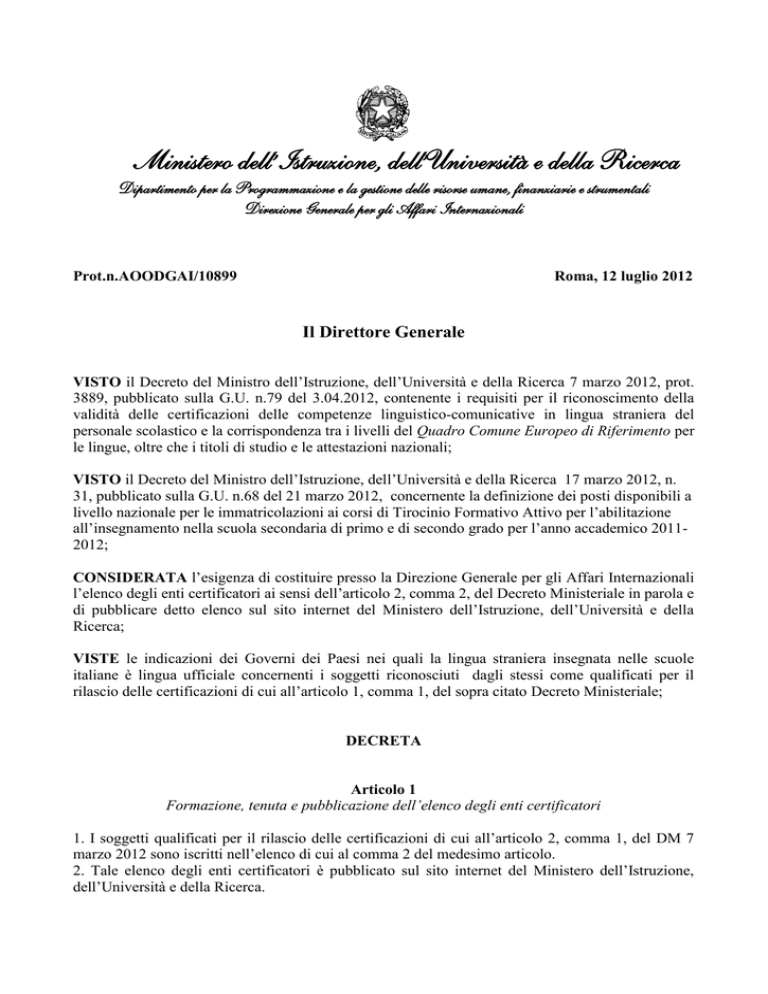 Ministero dell'Istruzione, dell'Università e della Ricerca
Dipartimento per la Programmazione e la gestione delle risorse umane, finanziarie e strumentali
Direzione Generale per gli Affari Internazionali

Prot.n.AOODGAI/10899

Roma, 12 luglio 2012

Il Direttore Generale

VISTO il Decreto del Ministro dell'Istruzione, dell'Università e della Ricerca 7 marzo 2012, prot. 3889, pubblicato sulla G.U. n.79 del 3.04.2012, contenente i requisiti per il riconoscimento della validità delle certificazioni delle competenze linguistico-comunicative in lingua straniera del personale scolastico e la corrispondenza tra i livelli del Quadro Comune Europeo di Riferimento per le lingue, oltre che i titoli di studio e le attestazioni nazionali;

VISTO il Decreto del Ministro dell'Istruzione, dell'Università e della Ricerca 17 marzo 2012, n. 31, pubblicato sulla G.U. n.68 del 21 marzo 2012, concernente la definizione dei posti disponibili a livello nazionale per le immatricolazioni ai corsi di Tirocinio Formativo Attivo per l'abilitazione all'insegnamento nella scuola secondaria di primo e di secondo grado per l'anno accademico 2011-2012;

CONSIDERATA l'esigenza di costituire presso la Direzione Generale per gli Affari Internazionali l'elenco degli enti certificatori ai sensi dell'articolo 2, comma 2, del Decreto Ministeriale in parola e di pubblicare detto elenco sul sito internet del Ministero dell'Istruzione, dell'Università e della Ricerca;

VISTE le indicazioni dei Governi dei Paesi nei quali la lingua straniera insegnata nelle scuole italiane è lingua ufficiale concernenti i soggetti riconosciuti dagli stessi come qualificati per il rilascio delle certificazioni di cui all'articolo 1, comma 1, del sopra citato Decreto Ministeriale;

DECRETA

Articolo 1
Formazione, tenuta e pubblicazione dell'elenco degli enti certificatori

1. I soggetti qualificati per il rilascio delle certificazioni di cui all'articolo 2, comma 1, del DM 7 marzo 2012 sono iscritti nell'elenco di cui al comma 2 del medesimo articolo.
2. Tale elenco degli enti certificatori è pubblicato sul sito internet del Ministero dell'Istruzione, dell'Università e della Ricerca.